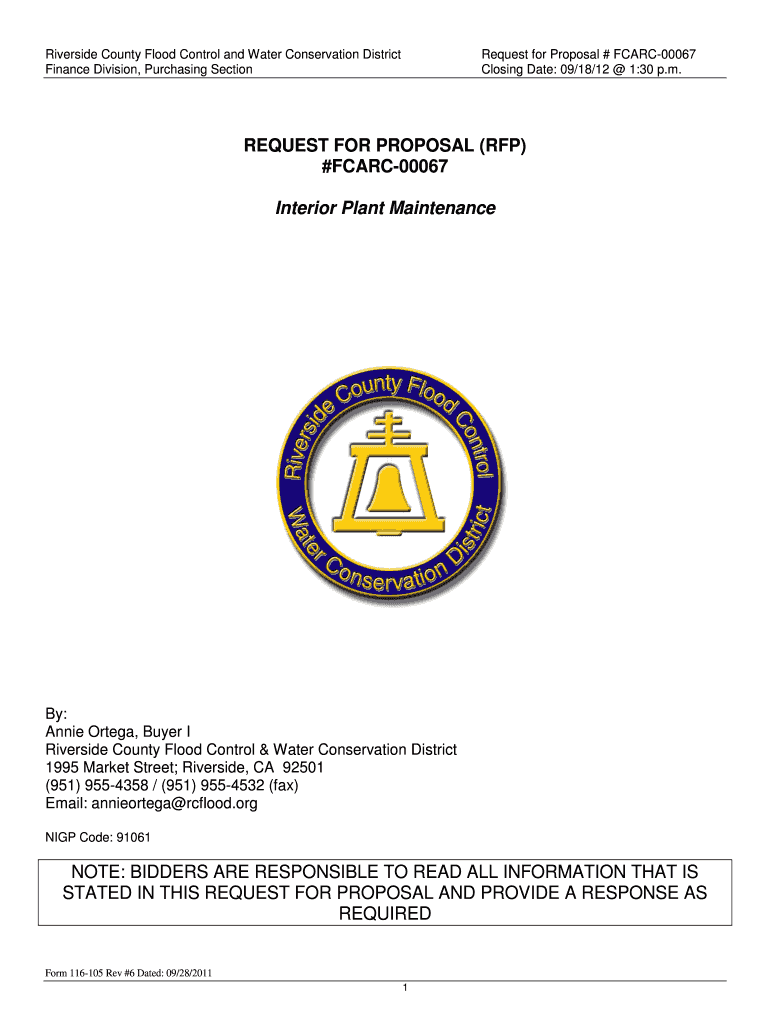 Riverside County Flood Control and Water Conservation District
Finance Division, Purchasing Section

Request for Proposal # FCARC-00067
Closing Date: 09/18/12 @ 1:30 p.m.

REQUEST FOR PROPOSAL (RFP)
#FCARC-00067

Interior Plant Maintenance

Riverside County Flood Control
Water Conservation District

By:
Annie Ortega, Buyer I
Riverside County Flood Control & Water Conservation District
1995 Market Street; Riverside, CA 92501
(951) 955-4358 / (951) 955-4532 (fax)
Email: annieortega@rcflood.org

NIGP Code: 91061

NOTE: BIDDERS ARE RESPONSIBLE TO READ ALL INFORMATION THAT IS STATED IN THIS REQUEST FOR PROPOSAL AND PROVIDE A RESPONSE AS REQUIRED

Form 116-105 Rev #6 Dated: 09/28/2011

1